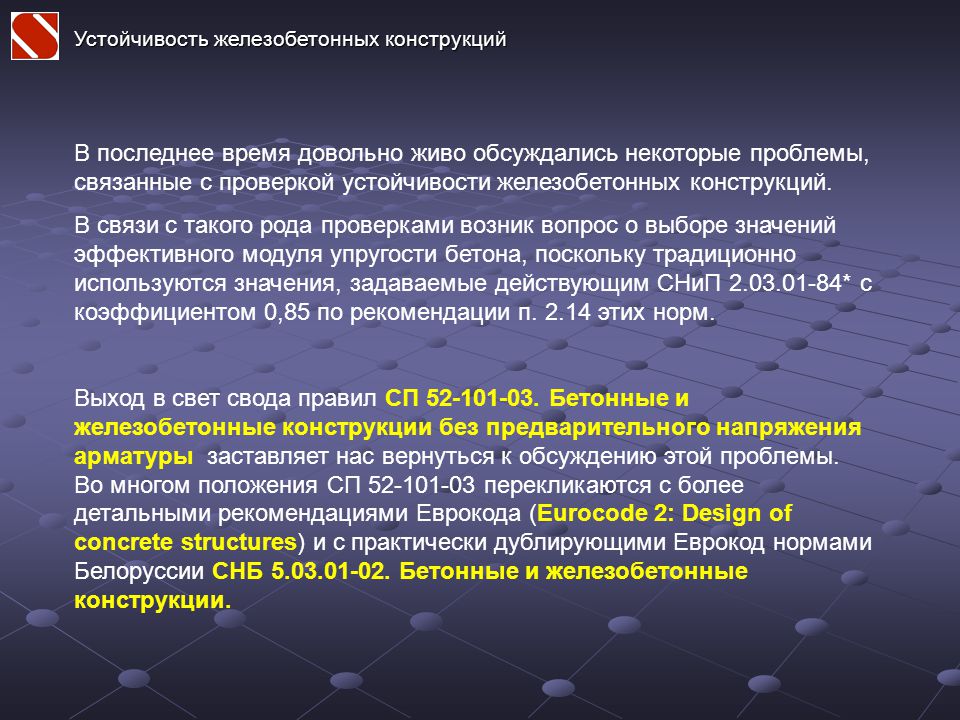 Устойчивость железобетонных конструкций

В последнее время довольно живо обсуждались некоторые проблемы, связанные с проверкой устойчивости железобетонных конструкций.

В связи с такого рода проверками возник вопрос о выборе значений эффективного модуля упругости бетона, поскольку традиционно используются значения, задаваемые действующим СНиП 2.03.01-84* с коэффициентом 0,85 по рекомендации п. 2.14 этих норм.

Выход в свет свода правил СП 52-101-03. Бетонные и железобетонные конструкции без предварительного напряжения арматуры заставляет нас вернуться к обсуждению этой проблемы. Во многом положения СП 52-101-03 перекликаются с более детальными рекомендациями Еврокода (Eurocode 2: Design of concrete structures) и с практически дублирующими Еврокод нормами Белоруссии СНБ 5.03.01-02. Бетонные и железобетонные конструкции.